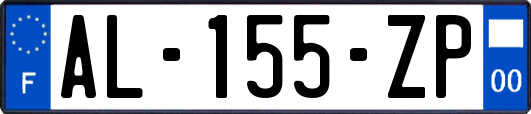 F
AL-155-ZP
00